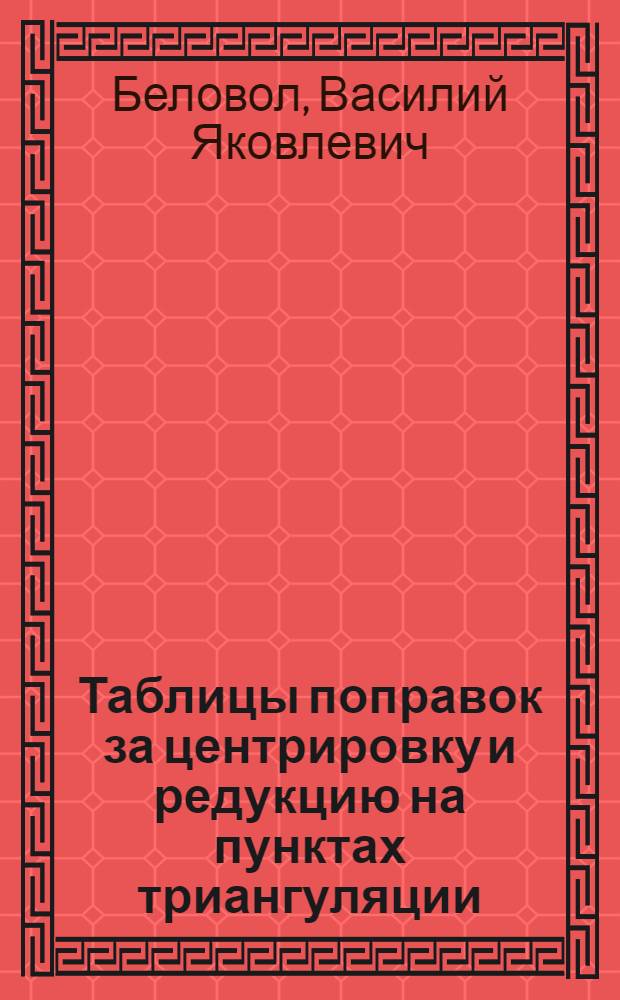 Беловол, Василий Яковлевич

Таблицы поправок за центрировку и редукцию на пунктах триангуляции